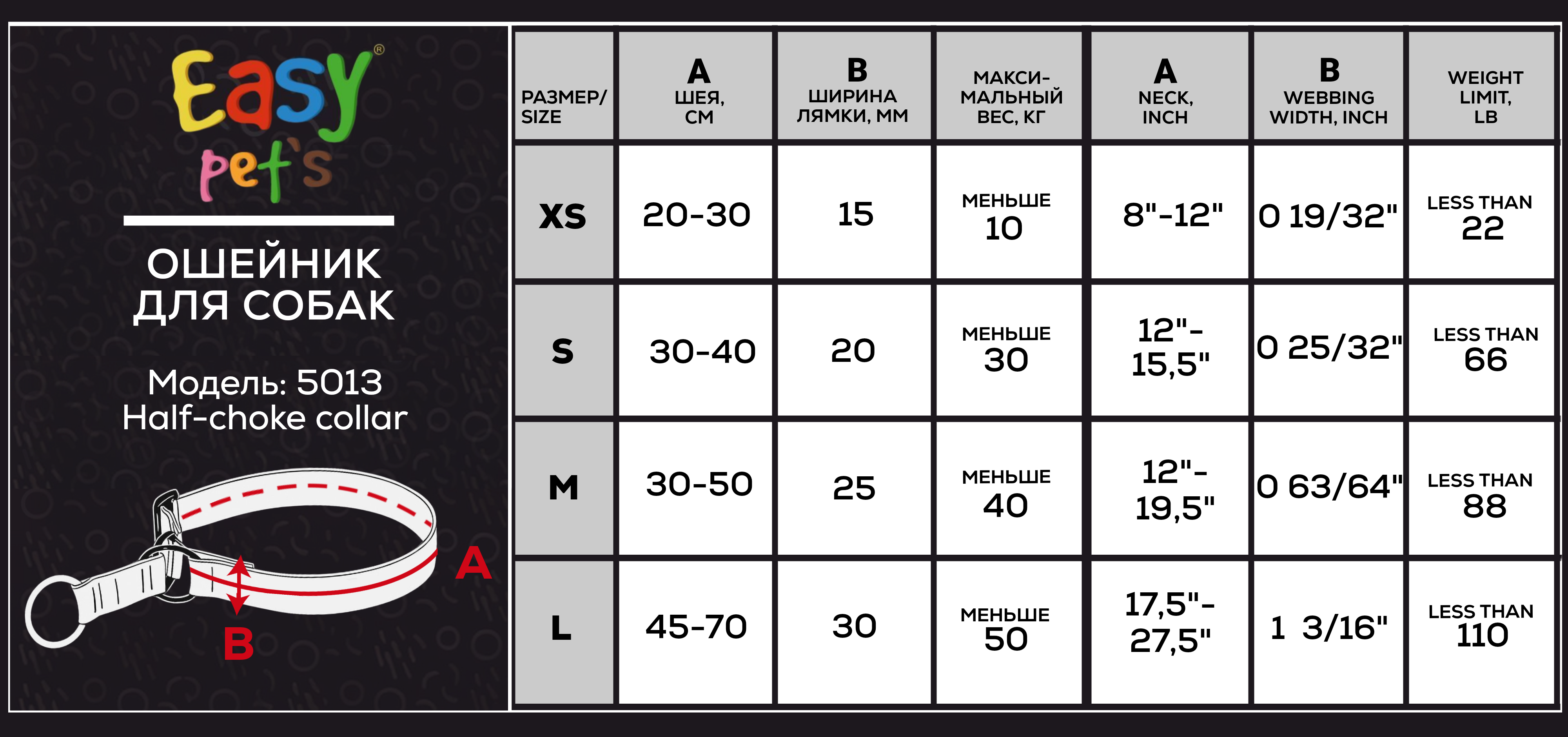 Easy pet's®

ОШЕЙНИК ДЛЯ СОБАК

Модель: 5013
Half-choke collar

A

B

| РАЗМЕР/ SIZE | A ШЕЯ, СМ | B ШИРИНА ЛЯМКИ, ММ | МАКСИ-МАЛЬНЫЙ ВЕС, КГ | A NECK, INCH | B WEBBING WIDTH, INCH | WEIGHT LIMIT, LB |
|---|---|---|---|---|---|---|
| XS | 20-30 | 15 | МЕНЬШЕ 10 | 8"-12" | 0 19/32" | LESS THAN 22 |
| S | 30-40 | 20 | МЕНЬШЕ 30 | 12"-15,5" | 0 25/32" | LESS THAN 66 |
| M | 30-50 | 25 | МЕНЬШЕ 40 | 12"-19,5" | 0 63/64" | LESS THAN 88 |
| L | 45-70 | 30 | МЕНЬШЕ 50 | 17,5"-27,5" | 1 3/16" | LESS THAN 110 |